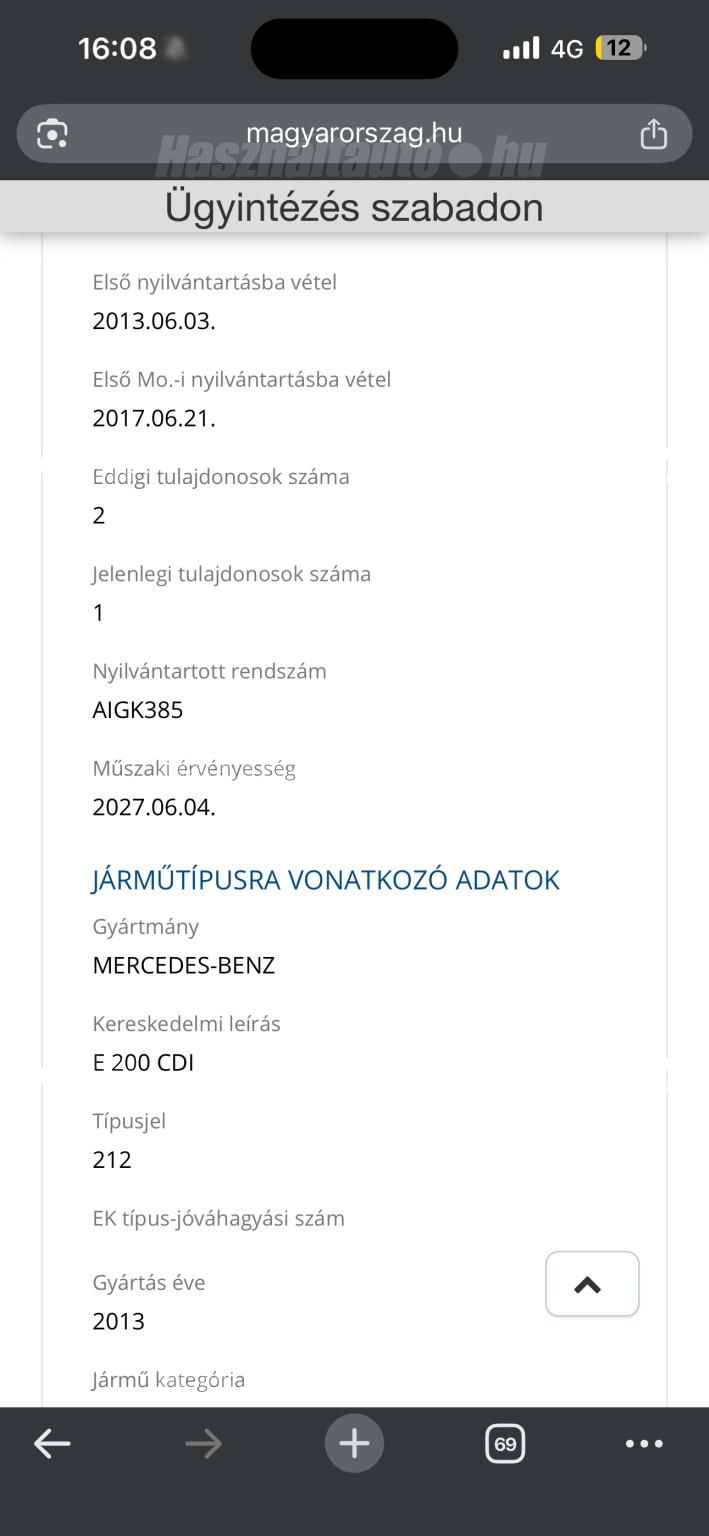 16:08

4G 12

magyarorszag.hu

Hasznaltauto.hu

Ügyintézés szabadon

Első nyilvántartásba vétel
2013.06.03.

Első Mo.-i nyilvántartásba vétel
2017.06.21.

Eddigi tulajdonosok száma
2

Jelenlegi tulajdonosok száma
1

Nyilvántartott rendszám
AIGK385

Műszaki érvényesség
2027.06.04.

JÁRMŰTÍPUSRA VONATKOZÓ ADATOK

Gyártmány
MERCEDES-BENZ

Kereskedelmi leírás
E 200 CDI

Típusjel
212

EK típus-jóváhagyási szám

Gyártás éve
2013

Jármű kategória

69